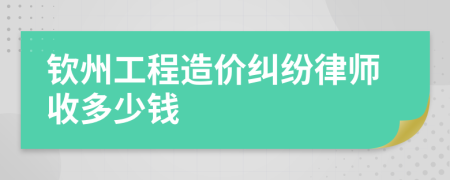 钦州工程造价纠纷律师收多少钱